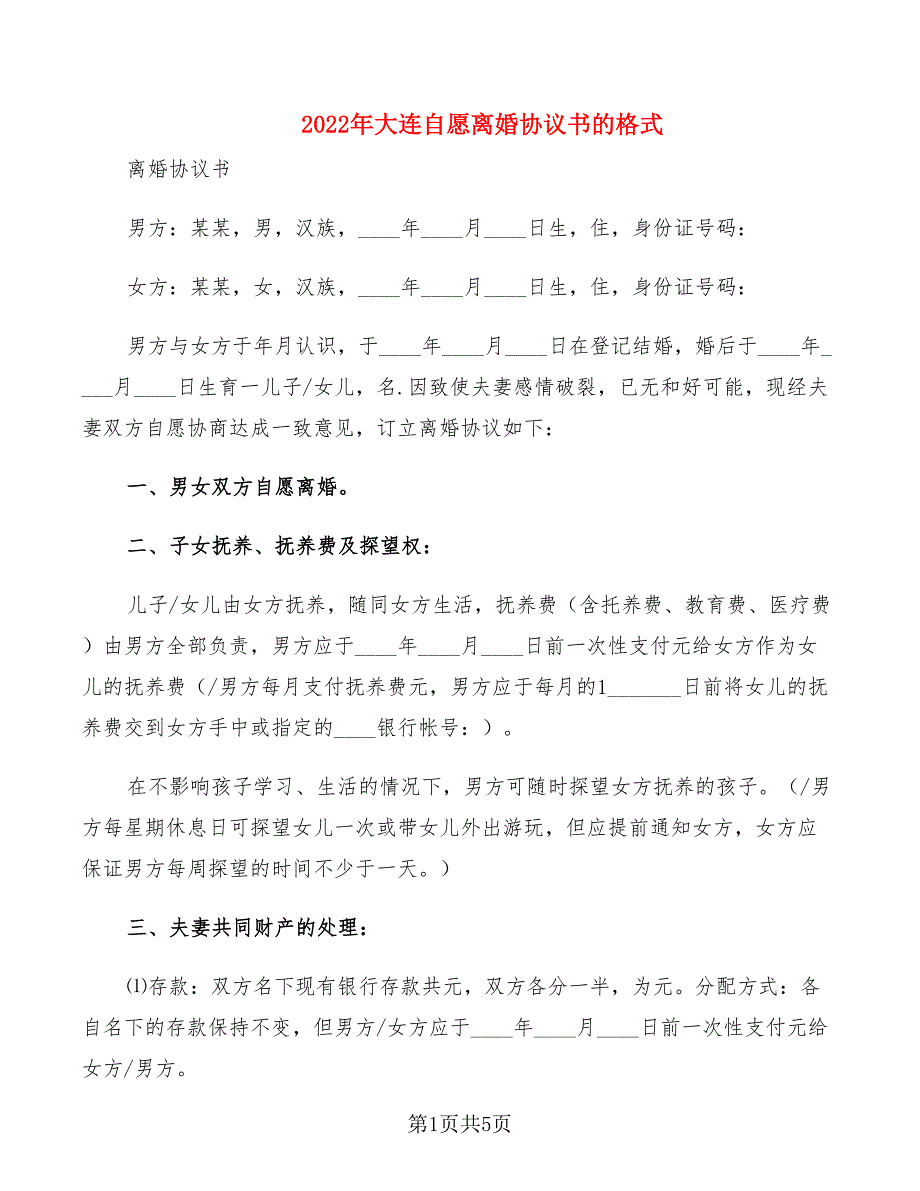 2022年大连自愿离婚协议书的格式

离婚协议书

男方：某某，男，汉族，____年____月____日生，住，身份证号码：

女方：某某，女，汉族，____年____月____日生，住，身份证号码：

男方与女方于年月认识，于____年____月____日在登记结婚，婚后于____年____月____日生育一儿子/女儿，名.因致使夫妻感情破裂，已无和好可能，现经夫妻双方自愿协商达成一致意见，订立离婚协议如下：

一、男女双方自愿离婚。

二、子女抚养、抚养费及探望权：

儿子/女儿由女方抚养，随同女方生活，抚养费（含托养费、教育费、医疗费）由男方全部负责，男方应于____年____月____日前一次性支付元给女方作为女儿的抚养费（/男方每月支付抚养费元，男方应于每月的1_______日前将女儿的抚养费交到女方手中或指定的____银行帐号：）。

在不影响孩子学习、生活的情况下，男方可随时探望女方抚养的孩子。（/男方每星期休息日可探望女儿一次或带女儿外出游玩，但应提前通知女方，女方应保证男方每周探望的时间不少于一天。）

三、夫妻共同财产的处理：

⑴存款：双方名下现有银行存款共元，双方各分一半，为元。分配方式：各自名下的存款保持不变，但男方/女方应于____年____月____日前一次性支付元给女方/男方。

第1页共5页